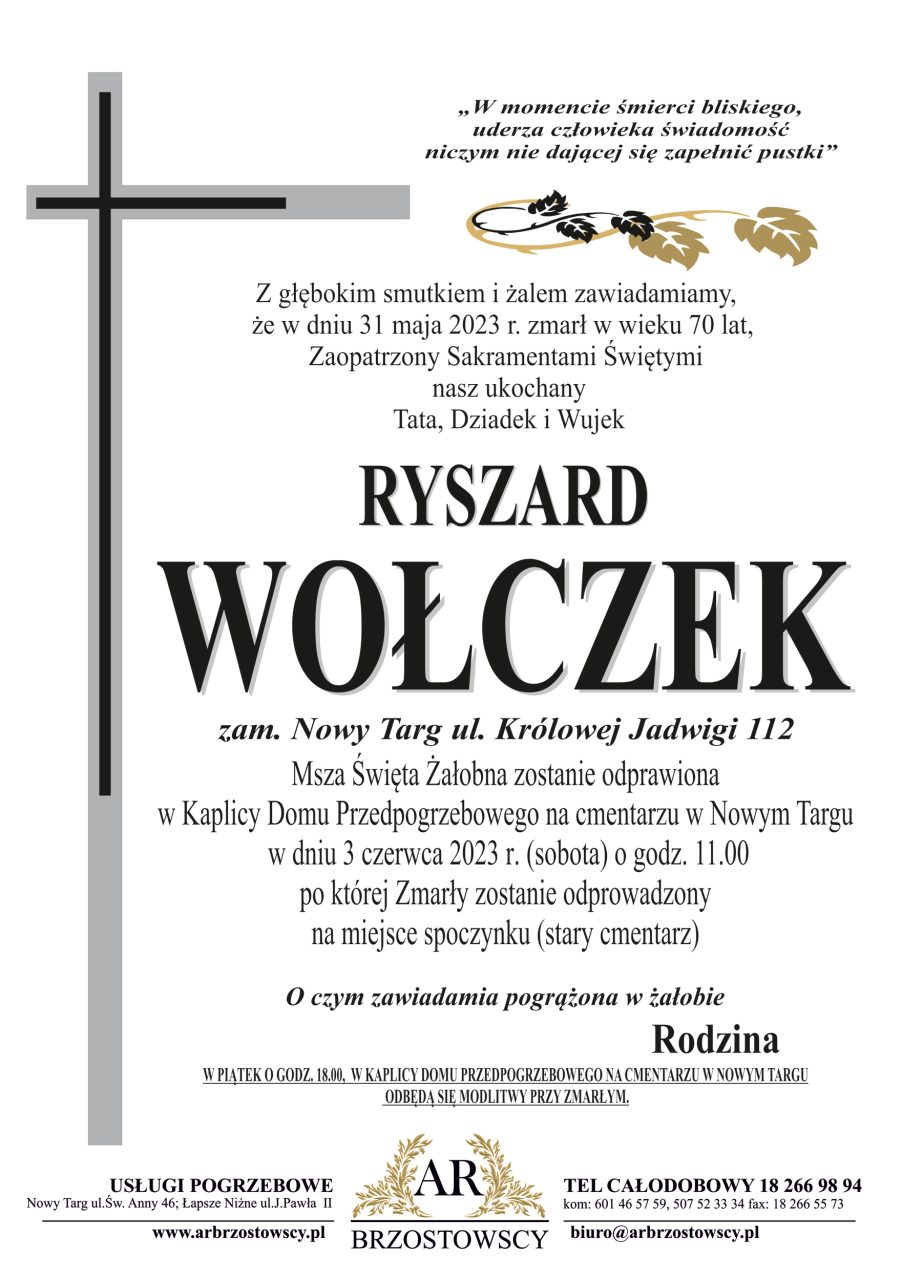 „W momencie śmierci bliskiego, uderza człowieka świadomość niczym nie dającej się zapełnić pustki”

Z głębokim smutkiem i żalem zawiadamiamy, że w dniu 31 maja 2023 r. zmarł w wieku 70 lat, Zaopatrzony Sakramentami Świętymi nasz ukochany Tata, Dziadek i Wujek

RYSZARD
WOŁCZEK

zam. Nowy Targ ul. Królowej Jadwigi 112

Msza Święta Żałobna zostanie odprawiona w Kaplicy Domu Przedpogrzebowego na cmentarzu w Nowym Targu w dniu 3 czerwca 2023 r. (sobota) o godz. 11.00 po której Zmarły zostanie odprowadzony na miejsce spoczynku (stary cmentarz)

O czym zawiadamia pogrążona w żałobie

Rodzina

W PIĄTEK O GODZ. 18.00, W KAPLICY DOMU PRZEDPOGRZEBOWEGO NA CMENTARZU W NOWYM TARGU ODBĘDĄ SIĘ MODLITWY PRZY ZMARŁYM.

USŁUGI POGRZEBOWE
Nowy Targ ul.Św. Anny 46; Łapsze Niżne ul.J.Pawła II
www.arbrzostowscy.pl

AR
BRZOSTOWSCY

TEL CAŁODOBOWY 18 266 98 94
kom: 601 46 57 59, 507 52 33 34 fax: 18 266 55 73
biuro@arbrzostowscy.pl